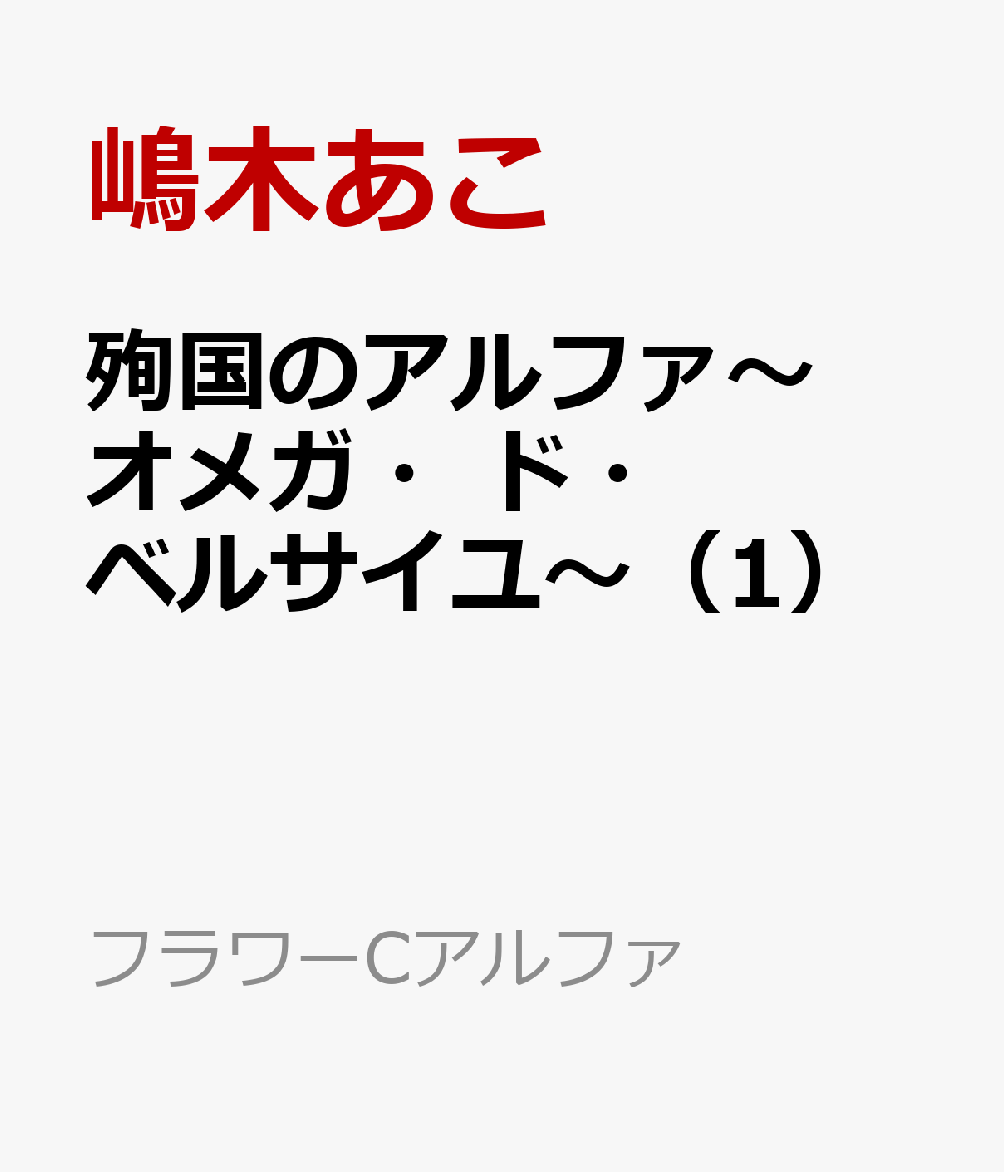 嶋木あこ

殉国のアルファ～オメガ・ド・ベルサイユ～（1）

フラワーCアルファ